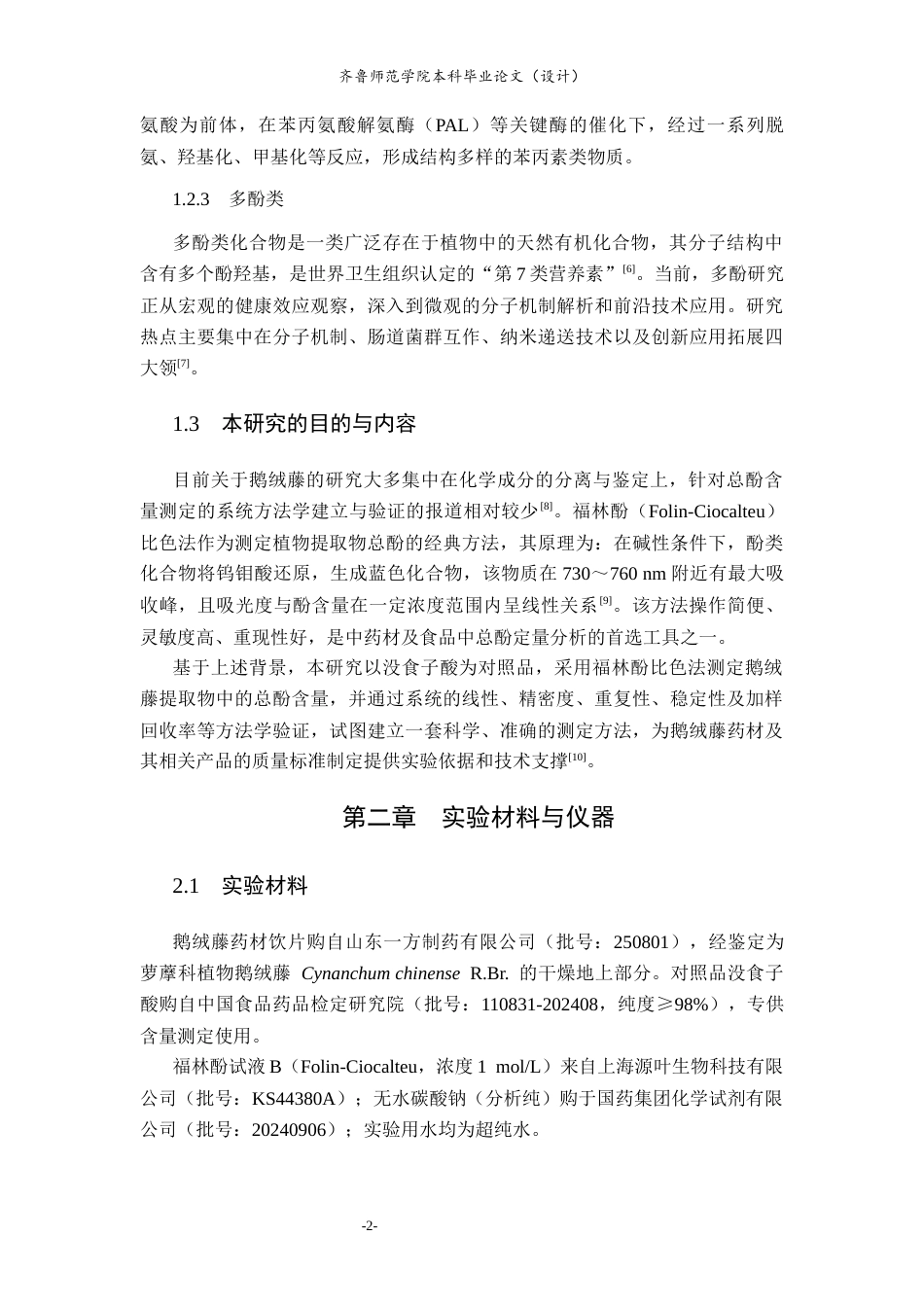 齐鲁师范学院本科毕业论文（设计）

氨酸为前体，在苯丙氨酸解氨酶（PAL）等关键酶的催化下，经过一系列脱氨、羟基化、甲基化等反应，形成结构多样的苯丙素类物质。

1.2.3 多酚类

多酚类化合物是一类广泛存在于植物中的天然有机化合物，其分子结构中含有多个酚羟基，是世界卫生组织认定的“第7类营养素”$^{[6]}$。当前，多酚研究正从宏观的健康效应观察，深入到微观的分子机制解析和前沿技术应用。研究热点主要集中在分子机制、肠道菌群互作、纳米递送技术以及创新应用拓展四大领$^{[7]}$。

1.3 本研究的目的与内容

目前关于鹅绒藤的研究大多集中在化学成分的分离与鉴定上，针对总酚含量测定的系统方法学建立与验证的报道相对较少$^{[8]}$。福林酚（Folin-Ciocalteu）比色法作为测定植物提取物总酚的经典方法，其原理为：在碱性条件下，酚类化合物将钨钼酸还原，生成蓝色化合物，该物质在730～760 nm附近有最大吸收峰，且吸光度与酚含量在一定浓度范围内呈线性关系$^{[9]}$。该方法操作简便、灵敏度高、重现性好，是中药材及食品中总酚定量分析的首选工具之一。

基于上述背景，本研究以没食子酸为对照品，采用福林酚比色法测定鹅绒藤提取物中的总酚含量，并通过系统的线性、精密度、重复性、稳定性及加样回收率等方法学验证，试图建立一套科学、准确的测定方法，为鹅绒藤药材及其相关产品的质量标准制定提供实验依据和技术支撑$^{[10]}$。

第二章 实验材料与仪器

2.1 实验材料

鹅绒藤药材饮片购自山东一方制药有限公司（批号：250801），经鉴定为萝藦科植物鹅绒藤 Cynanchum chinense R.Br. 的干燥地上部分。对照品没食子酸购自中国食品药品检定研究院（批号：110831-202408，纯度≥98%），专供含量测定使用。

福林酚试液B（Folin-Ciocalteu，浓度1 mol/L）来自上海源叶生物科技有限公司（批号：KS44380A）；无水碳酸钠（分析纯）购于国药集团化学试剂有限公司（批号：20240906）；实验用水均为超纯水。

-2-